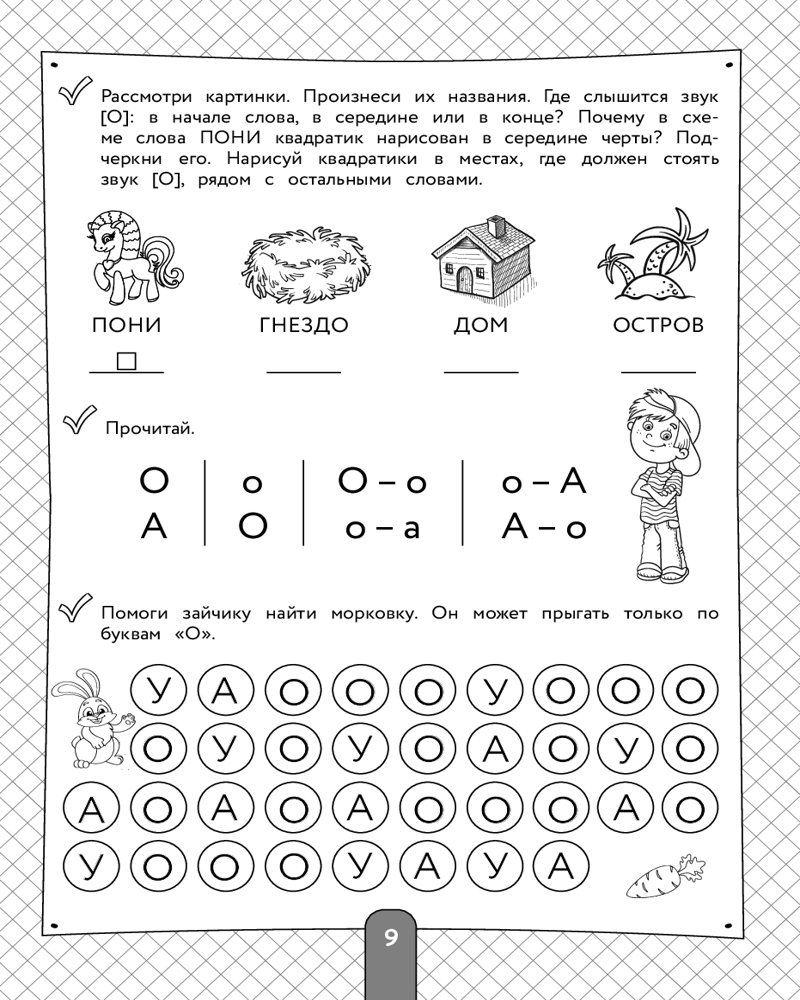 Рассмотри картинки. Произнеси их названия. Где слышится звук [О]: в начале слова, в середине или в конце? Почему в схеме слова ПОНИ квадратик нарисован в середине черты? Подчеркни его. Нарисуй квадратики в местах, где должен стоять звук [О], рядом с остальными словами.

ПОНИ ГНЕЗДО ДОМ ОСТРОВ

Прочитай.

| О | о | О – о | о – А |
|---|---|---|---|
| А | О | о – а | А – о |

Помоги зайчику найти морковку. Он может прыгать только по буквам «О».

У А О О О У О О О
О У О У О А О У О
А О А О А О О О А О
У О О О У А У А

9